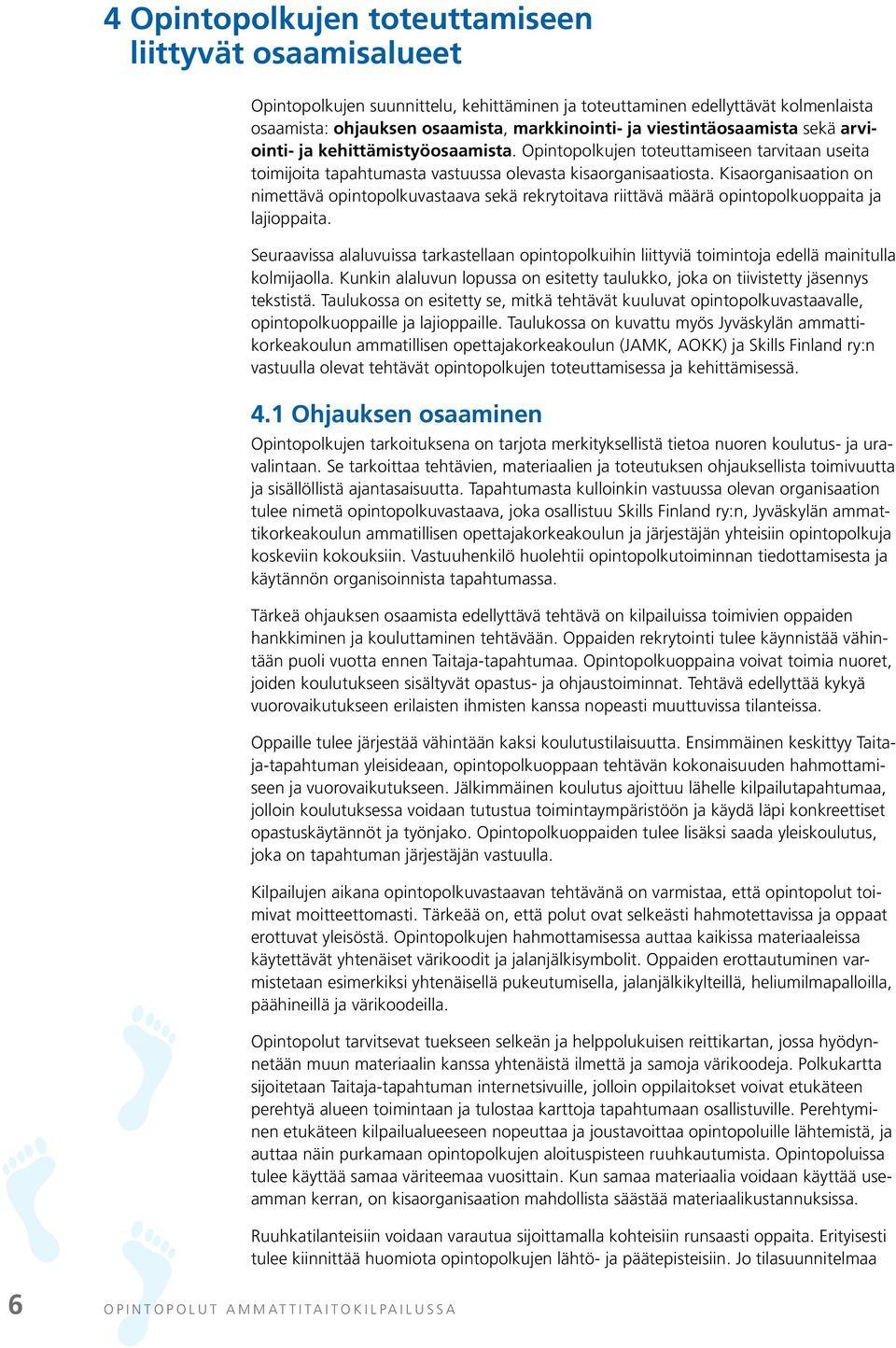 4 Opintopolkujen toteuttamiseen liittyvät osaamisalueet

Opintopolkujen suunnittelu, kehittäminen ja toteuttaminen edellyttävät kolmenlaista osaamista: ohjauksen osaamista, markkinointi- ja viestintäosaamista sekä arviointi- ja kehittämistyöosaamista. Opintopolkujen toteuttamiseen tarvitaan useita toimijoita tapahtumasta vastuussa olevasta kisaorganisaatiosta. Kisaorganisaation on nimettävä opintopolkuvastaava sekä rekrytoitava riittävä määrä opintopolkuoppaita ja lajioppaita.

Seuraavissa alaluvuissa tarkastellaan opintopolkuihin liittyviä toimintoja edellä mainitulla kolmijaolla. Kunkin alaluvun lopussa on esitetty taulukko, joka on tiivistetty jäsennys tekstistä. Taulukossa on esitetty se, mitkä tehtävät kuuluvat opintopolkuvastaavalle, opintopolkuoppaille ja lajioppaille. Taulukossa on kuvattu myös Jyväskylän ammattikorkeakoulun ammatillisen opettajakorkeakoulun (JAMK, AOKK) ja Skills Finland ry:n vastuulla olevat tehtävät opintopolkujen toteuttamisessa ja kehittämisessä.

4.1 Ohjauksen osaaminen

Opintopolkujen tarkoituksena on tarjota merkityksellistä tietoa nuoren koulutus- ja uravalintaan. Se tarkoittaa tehtävien, materiaalien ja toteutuksen ohjauksellista toimivuutta ja sisällöllistä ajantasaisuutta. Tapahtumasta kulloinkin vastuussa olevan organisaation tulee nimetä opintopolkuvastaava, joka osallistuu Skills Finland ry:n, Jyväskylän ammattikorkeakoulun ammatillisen opettajakorkeakoulun ja järjestäjän yhteisiin opintopolkuja koskeviin kokouksiin. Vastuuhenkilö huolehtii opintopolkutoiminnan tiedottamisesta ja käytännön organisoinnista tapahtumassa.

Tärkeä ohjauksen osaamista edellyttävä tehtävä on kilpailuissa toimivien oppaiden hankkiminen ja kouluttaminen tehtävään. Oppaiden rekrytointi tulee käynnistää vähintään puoli vuotta ennen Taitaja-tapahtumaa. Opintopolkuoppaina voivat toimia nuoret, joiden koulutukseen sisältyvät opastus- ja ohjaustoiminnat. Tehtävä edellyttää kykyä vuorovaikutukseen erilaisten ihmisten kanssa nopeasti muuttuvissa tilanteissa.

Oppaille tulee järjestää vähintään kaksi koulutustilaisuutta. Ensimmäinen keskittyy Taitaja-tapahtuman yleisideaan, opintopolkuoppaan tehtävän kokonaisuuden hahmottamiseen ja vuorovaikutukseen. Jälkimmäinen koulutus ajoittuu lähelle kilpailutapahtumaa, jolloin koulutuksessa voidaan tutustua toimintaympäristöön ja käydä läpi konkreettiset opastuskäytännöt ja työnjako. Opintopolkuoppaiden tulee lisäksi saada yleiskoulutus, joka on tapahtuman järjestäjän vastuulla.

Kilpailujen aikana opintopolkuvastaavan tehtävänä on varmistaa, että opintopolut toimivat moitteettomasti. Tärkeää on, että polut ovat selkeästi hahmotettavissa ja oppaat erottuvat yleisöstä. Opintopolkujen hahmottamisessa auttaa kaikissa materiaaleissa käytettävät yhtenäiset värikoodit ja jalanjälkisymbolit. Oppaiden erottautuminen varmistetaan esimerkiksi yhtenäisellä pukeutumisella, jalanjälkikylteillä, heliumilmapalloilla, päähineillä ja värikoodeilla.

Opintopolut tarvitsevat tuekseen selkeän ja helppolukuisen reittikartan, jossa hyödynnetään muun materiaalin kanssa yhtenäistä ilmettä ja samoja värikoodeja. Polkukartta sijoitetaan Taitaja-tapahtuman internetsivuille, jolloin oppilaitokset voivat etukäteen perehtyä alueen toimintaan ja tulostaa karttoja tapahtumaan osallistuville. Perehtyminen etukäteen kilpailualueeseen nopeuttaa ja joustavoittaa opintopoluille lähtemistä, ja auttaa näin purkamaan opintopolkujen aloituspisteen ruuhkautumista. Opintopoluissa tulee käyttää samaa väriteemaa vuosittain. Kun samaa materiaalia voidaan käyttää useamman kerran, on kisaorganisaation mahdollista säästää materiaalikustannuksissa.

Ruuhkatilanteisiin voidaan varautua sijoittamalla kohteisiin runsaasti oppaita. Erityisesti tulee kiinnittää huomiota opintopolkujen lähtö- ja päätepisteisiin. Jo tilasuunnitelmaa

6 OPINTOPOLUT AMMATTITAITOKILPAILUSSA